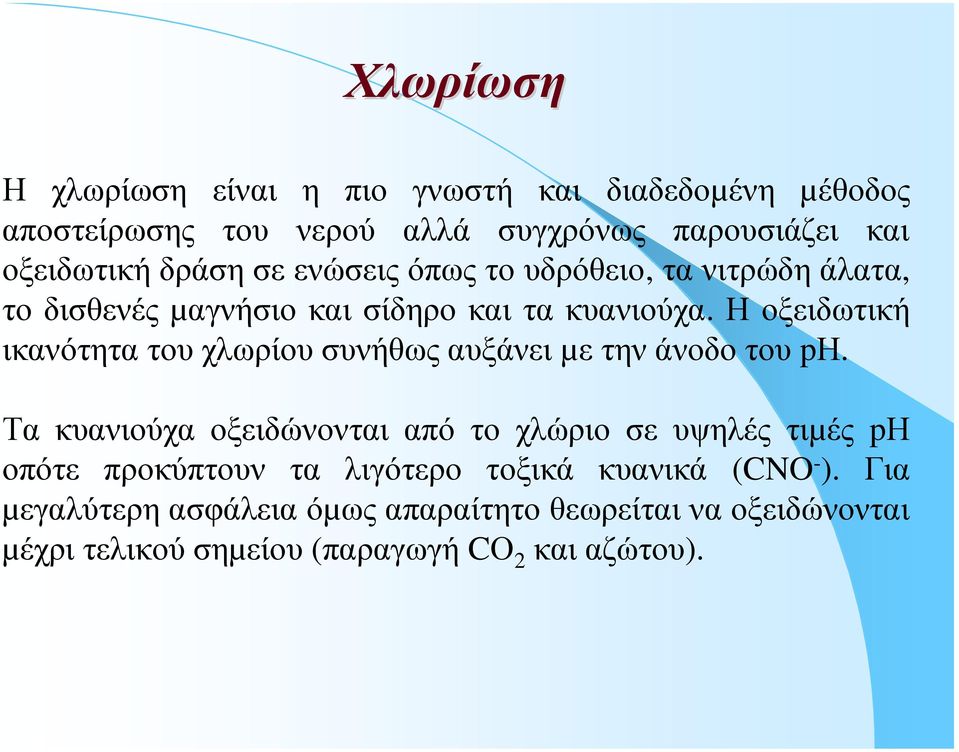 Χλωρίωση

Η χλωρίωση είναι η πιο γνωστή και διαδεδομένη μέθοδος αποστείρωσης του νερού αλλά συγχρόνως παρουσιάζει και οξειδωτική δράση σε ενώσεις όπως το υδρόθειο, τα νιτρώδη άλατα, το δισθενές μαγνήσιο και σίδηρο και τα κυανιούχα. Η οξειδωτική ικανότητα του χλωρίου συνήθως αυξάνει με την άνοδο του pH.

Τα κυανιούχα οξειδώνονται από το χλώριο σε υψηλές τιμές pH οπότε προκύπτουν τα λιγότερο τοξικά κυανικά ($CNO^-$). Για μεγαλύτερη ασφάλεια όμως απαραίτητο θεωρείται να οξειδώνονται μέχρι τελικού σημείου (παραγωγή $CO_2$ και αζώτου).